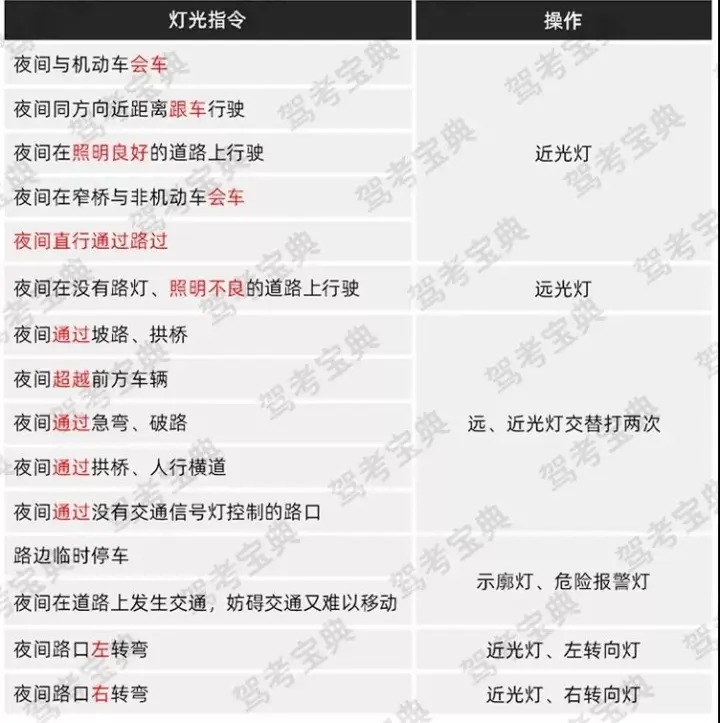 | 灯光指令 | 操作 |
|---|---|
| 夜间与机动车会车 | 近光灯 |
| 夜间同方向近距离跟车行驶 | |
| 夜间在照明良好的道路上行驶 | |
| 夜间在窄桥与非机动车会车 | |
| 夜间直行通过路过 | |
| 夜间在没有路灯、照明不良的道路上行驶 | 远光灯 |
| 夜间通过坡路、拱桥 | 远、近光灯交替打两次 |
| 夜间超越前方车辆 | |
| 夜间通过急弯、破路 | |
| 夜间通过拱桥、人行横道 | |
| 夜间通过没有交通信号灯控制的路口 | |
| 路边临时停车 | 示廓灯、危险报警灯 |
| 夜间在道路上发生交通，妨碍交通又难以移动 | |
| 夜间路口左转弯 | 近光灯、左转向灯 |
| 夜间路口右转弯 | 近光灯、右转向灯 |

驾考宝典